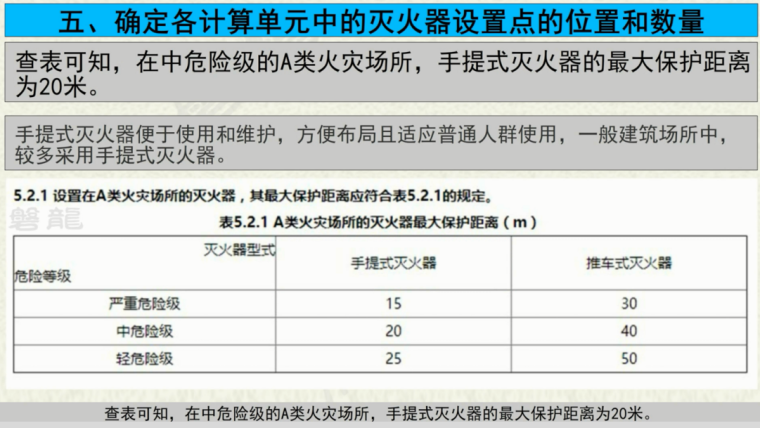 五、确定各计算单元中的灭火器设置点的位置和数量

查表可知，在中危险级的A类火灾场所，手提式灭火器的最大保护距离为20米。

手提式灭火器便于使用和维护，方便布局且适应普通人群使用，一般建筑场所中，较多采用手提式灭火器。

5.2.1 设置在A类火灾场所的灭火器，其最大保护距离应符合表5.2.1的规定。

表5.2.1 A类火灾场所的灭火器最大保护距离（m）

| 灭火器型式 危险等级 | 手提式灭火器 | 推车式灭火器 |
|---|---|---|
| 严重危险级 | 15 | 30 |
| 中危险级 | 20 | 40 |
| 轻危险级 | 25 | 50 |

查表可知，在中危险级的A类火灾场所，手提式灭火器的最大保护距离为20米。

磐龍